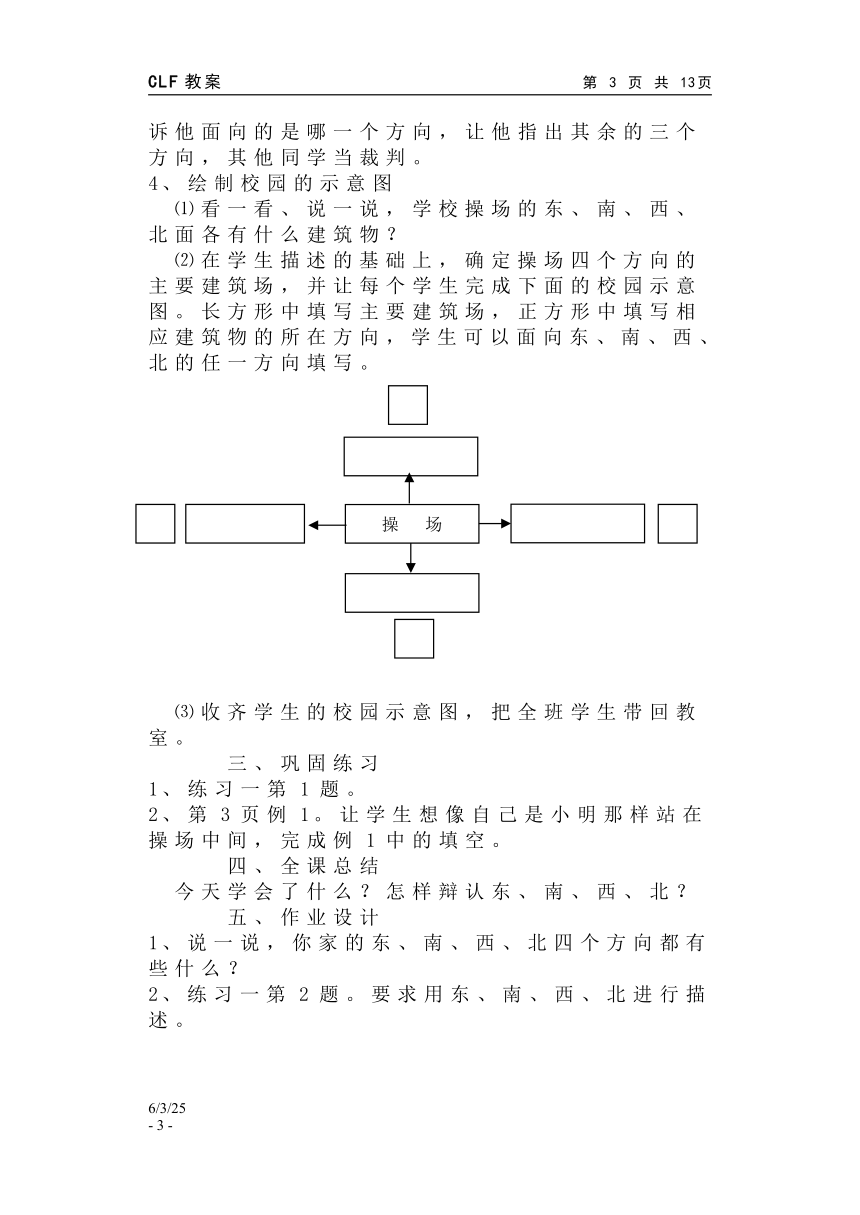 CLF 教案

第 3 页 共 13页

诉他面向的是哪一个方向，让他指出其余的三个方向，其他同学当裁判。

4、绘制校园的示意图

⑴看一看、说一说，学校操场的东、南、西、北面各有什么建筑物？

⑵在学生描述的基础上，确定操场四个方向的主要建筑场，并让每个学生完成下面的校园示意图。长方形中填写主要建筑场，正方形中填写相应建筑物的所在方向，学生可以面向东、南、西、北的任一方向填写。

操 场

⑶收齐学生的校园示意图，把全班学生带回教室。

三、巩固练习

1、练习一第 1 题。

2、第 3 页例 1。让学生想像自己是小明那样站在操场中间，完成例 1 中的填空。

四、全课总结

今天学会了什么？怎样辩认东、南、西、北？

五、作业设计

1、说一说，你家的东、南、西、北四个方向都有些什么？

2、练习一第 2 题。要求用东、南、西、北进行描述。

6/3/25

- 3 -